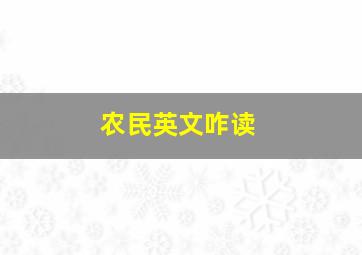 农民英文咋读